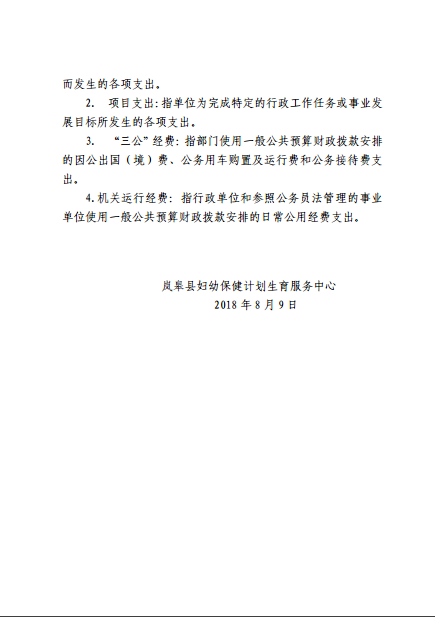 而发生的各项支出。

2. 项目支出：指单位为完成特定的行政工作任务或事业发展目标所发生的各项支出。

3. “三公”经费：指部门使用一般公共预算财政拨款安排的因公出国（境）费、公务用车购置及运行费和公务接待费支出。

4. 机关运行经费：指行政单位和参照公务员法管理的事业单位使用一般公共预算财政拨款安排的日常公用经费支出。

岚皋县妇幼保健计划生育服务中心
2018 年 8 月 9 日